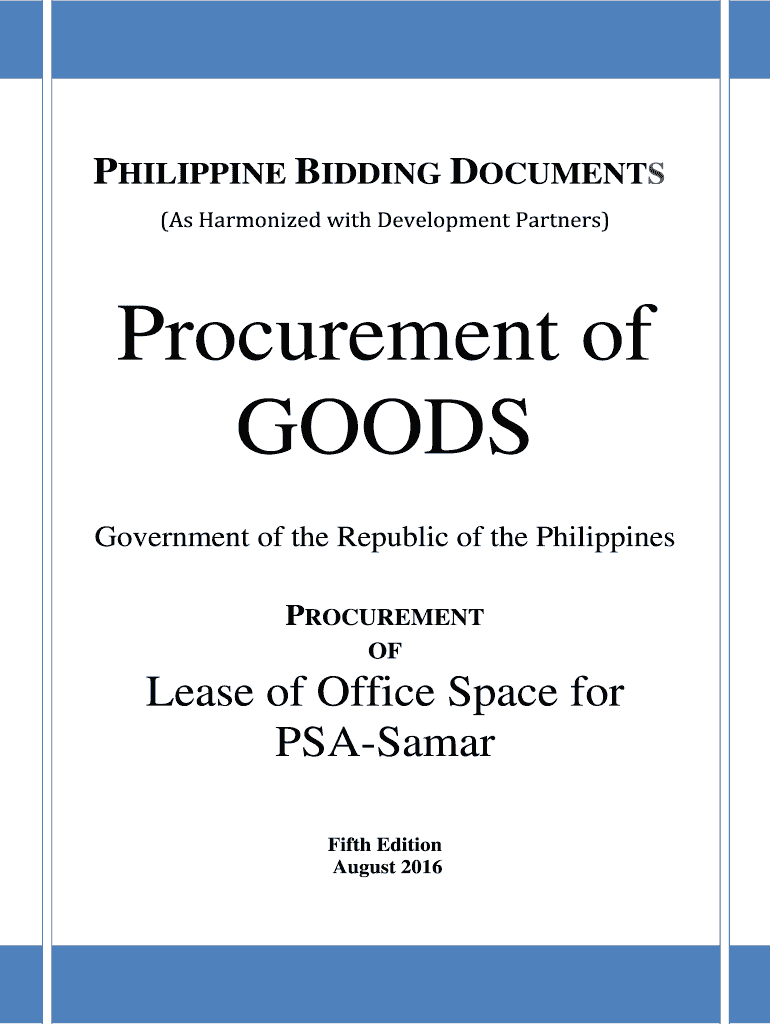 PHILIPPINE BIDDING DOCUMENTS

(As Harmonized with Development Partners)

Procurement of GOODS

Government of the Republic of the Philippines

PROCUREMENT
OF

Lease of Office Space for PSA-Samar

Fifth Edition
August 2016